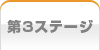 第3ステージ